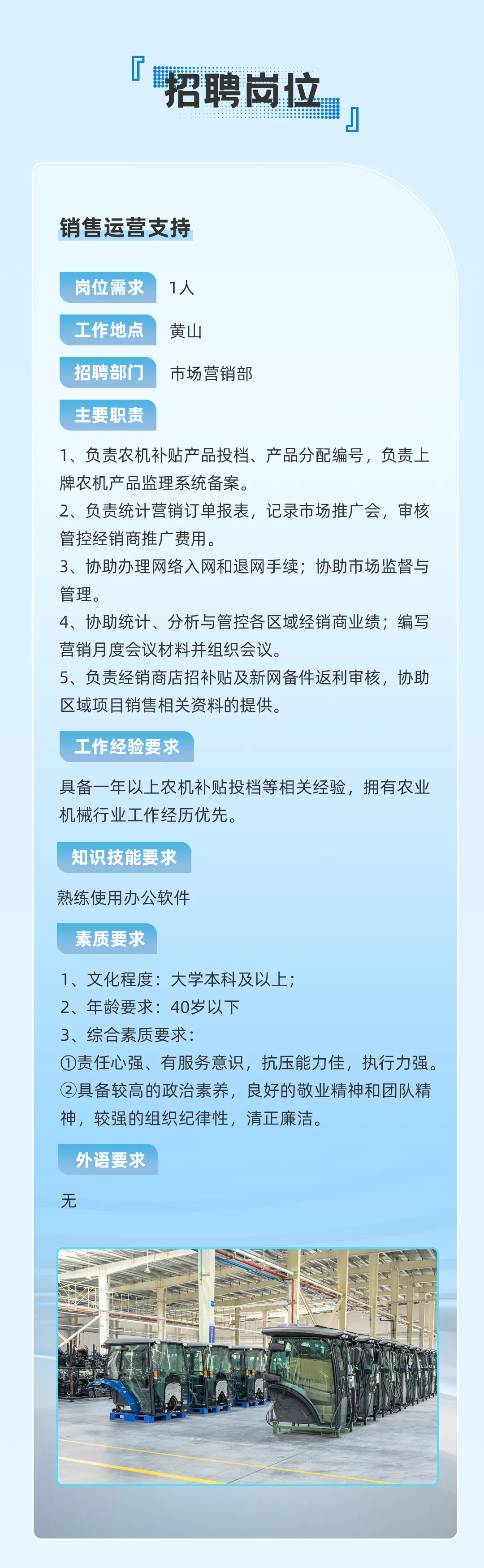 『招聘岗位』

销售运营支持

岗位需求 1人

工作地点 黄山

招聘部门 市场营销部

主要职责

1、负责农机补贴产品投档、产品分配编号，负责上牌农机产品监理系统备案。
2、负责统计营销订单报表，记录市场推广会，审核管控经销商推广费用。
3、协助办理网络入网和退网手续；协助市场监督与管理。
4、协助统计、分析与管控各区域经销商业绩；编写营销月度会议材料并组织会议。
5、负责经销商店招补贴及新网备件返利审核，协助区域项目销售相关资料的提供。

工作经验要求

具备一年以上农机补贴投档等相关经验，拥有农业机械行业工作经历优先。

知识技能要求

熟练使用办公软件

素质要求

1、文化程度：大学本科及以上；
2、年龄要求：40岁以下
3、综合素质要求：
①责任心强、有服务意识，抗压能力佳，执行力强。
②具备较高的政治素养，良好的敬业精神和团队精神，较强的组织纪律性，清正廉洁。

外语要求

无